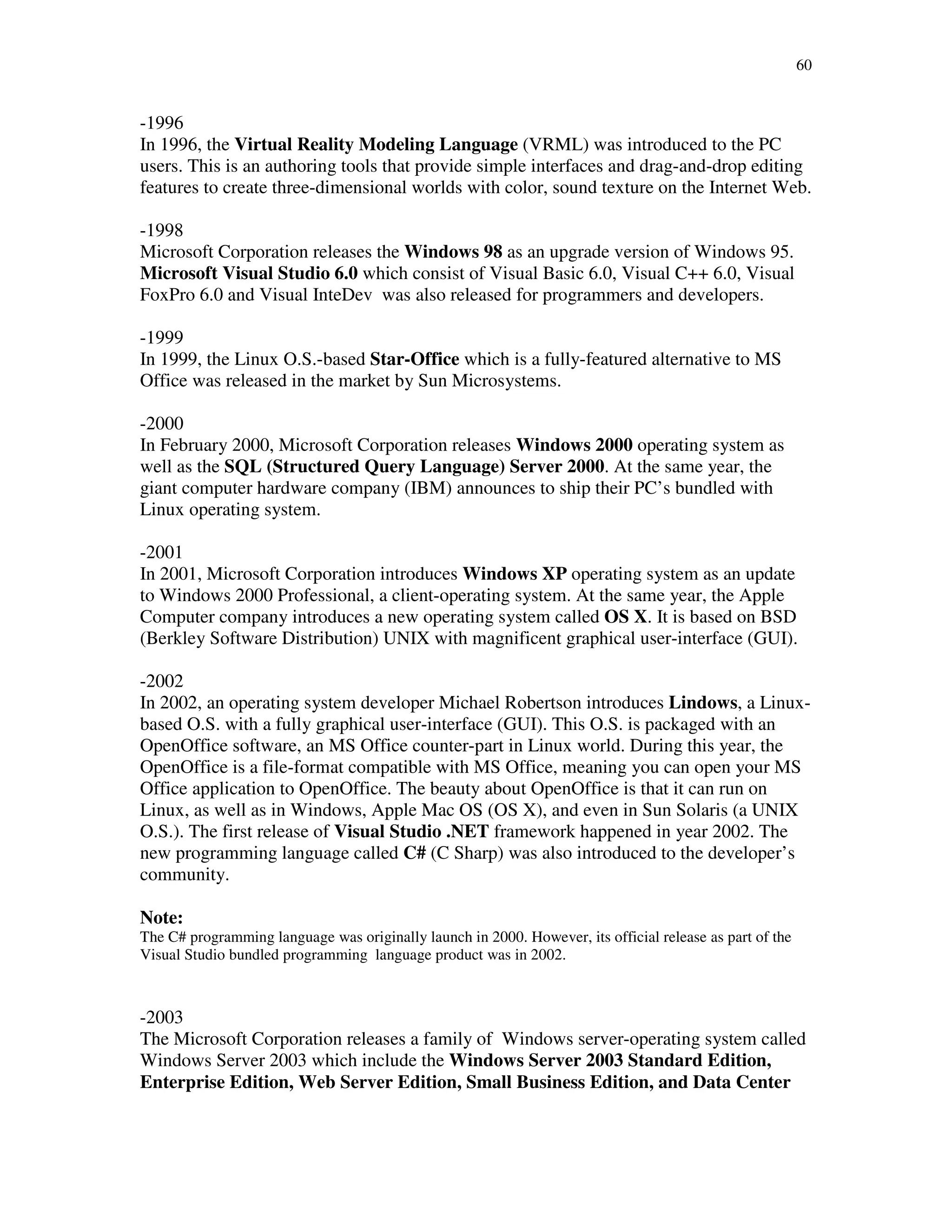 60

-1996
In 1996, the Virtual Reality Modeling Language (VRML) was introduced to the PC users. This is an authoring tools that provide simple interfaces and drag-and-drop editing features to create three-dimensional worlds with color, sound texture on the Internet Web.

-1998
Microsoft Corporation releases the Windows 98 as an upgrade version of Windows 95. Microsoft Visual Studio 6.0 which consist of Visual Basic 6.0, Visual C++ 6.0, Visual FoxPro 6.0 and Visual InteDev was also released for programmers and developers.

-1999
In 1999, the Linux O.S.-based Star-Office which is a fully-featured alternative to MS Office was released in the market by Sun Microsystems.

-2000
In February 2000, Microsoft Corporation releases Windows 2000 operating system as well as the SQL (Structured Query Language) Server 2000. At the same year, the giant computer hardware company (IBM) announces to ship their PC's bundled with Linux operating system.

-2001
In 2001, Microsoft Corporation introduces Windows XP operating system as an update to Windows 2000 Professional, a client-operating system. At the same year, the Apple Computer company introduces a new operating system called OS X. It is based on BSD (Berkley Software Distribution) UNIX with magnificent graphical user-interface (GUI).

-2002
In 2002, an operating system developer Michael Robertson introduces Lindows, a Linux-based O.S. with a fully graphical user-interface (GUI). This O.S. is packaged with an OpenOffice software, an MS Office counter-part in Linux world. During this year, the OpenOffice is a file-format compatible with MS Office, meaning you can open your MS Office application to OpenOffice. The beauty about OpenOffice is that it can run on Linux, as well as in Windows, Apple Mac OS (OS X), and even in Sun Solaris (a UNIX O.S.). The first release of Visual Studio .NET framework happened in year 2002. The new programming language called C# (C Sharp) was also introduced to the developer's community.

Note:
The C# programming language was originally launch in 2000. However, its official release as part of the Visual Studio bundled programming language product was in 2002.

-2003
The Microsoft Corporation releases a family of Windows server-operating system called Windows Server 2003 which include the Windows Server 2003 Standard Edition, Enterprise Edition, Web Server Edition, Small Business Edition, and Data Center